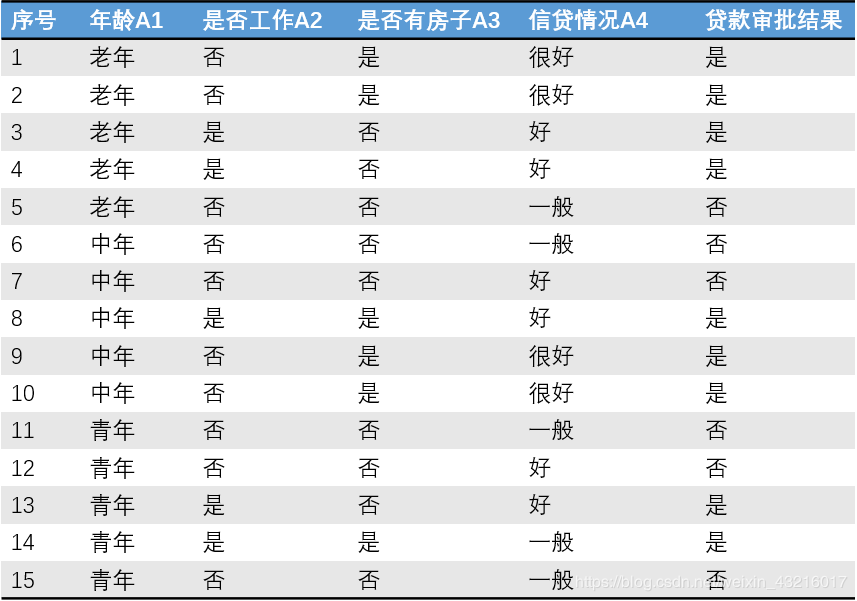 | 序号 | 年龄A1 | 是否工作A2 | 是否有房子A3 | 信贷情况A4 | 贷款审批结果 |
|---|---|---|---|---|---|
| 1 | 老年 | 否 | 是 | 很好 | 是 |
| 2 | 老年 | 否 | 是 | 很好 | 是 |
| 3 | 老年 | 是 | 否 | 好 | 是 |
| 4 | 老年 | 是 | 否 | 好 | 是 |
| 5 | 老年 | 否 | 否 | 一般 | 否 |
| 6 | 中年 | 否 | 否 | 一般 | 否 |
| 7 | 中年 | 否 | 否 | 好 | 否 |
| 8 | 中年 | 是 | 是 | 好 | 是 |
| 9 | 中年 | 否 | 是 | 很好 | 是 |
| 10 | 中年 | 否 | 是 | 很好 | 是 |
| 11 | 青年 | 否 | 否 | 一般 | 否 |
| 12 | 青年 | 否 | 否 | 好 | 否 |
| 13 | 青年 | 是 | 否 | 好 | 是 |
| 14 | 青年 | 是 | 是 | 一般 | 是 |
| 15 | 青年 | 否 | 否 | 一般 | 否 |

https://blog.csdn.net/weixin_43216017